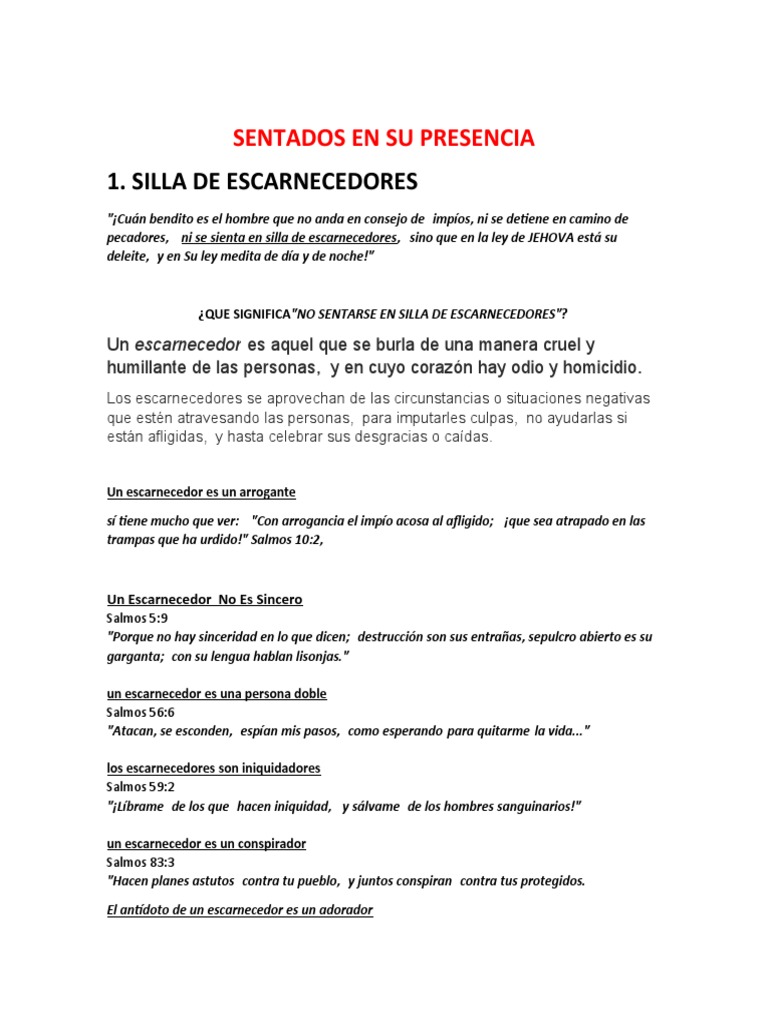 SENTADOS EN SU PRESENCIA

1. SILLA DE ESCARNECEDORES

"¡Cuán bendito es el hombre que no anda en consejo de impíos, ni se detiene en camino de pecadores, ni se sienta en silla de escarnecedores, sino que en la ley de JEHOVA está su deleite, y en Su ley medita de día y de noche!"

¿QUE SIGNIFICA"NO SENTARSE EN SILLA DE ESCARNECEDORES"?

Un escarnecedor es aquel que se burla de una manera cruel y humillante de las personas, y en cuyo corazón hay odio y homicidio.

Los escarnecedores se aprovechan de las circunstancias o situaciones negativas que estén atravesando las personas, para imputarles culpas, no ayudarlas si están afligidas, y hasta celebrar sus desgracias o caídas.

Un escarnecedor es un arrogante

sí tiene mucho que ver: "Con arrogancia el impío acosa al afligido; ¡que sea atrapado en las trampas que ha urdido!" Salmos 10:2,

Un Escarnecedor No Es Sincero
Salmos 5:9
"Porque no hay sinceridad en lo que dicen; destrucción son sus entrañas, sepulcro abierto es su garganta; con su lengua hablan lisonjas."

un escarnecedor es una persona doble
Salmos 56:6
"Atacan, se esconden, espían mis pasos, como esperando para quitarme la vida..."

los escarnecedores son iniquidadores
Salmos 59:2
"¡Líbrame de los que hacen iniquidad, y sálvame de los hombres sanguinarios!"

un escarnecedor es un conspirador
Salmos 83:3
"Hacen planes astutos contra tu pueblo, y juntos conspiran contra tus protegidos.

El antídoto de un escarnecedor es un adorador